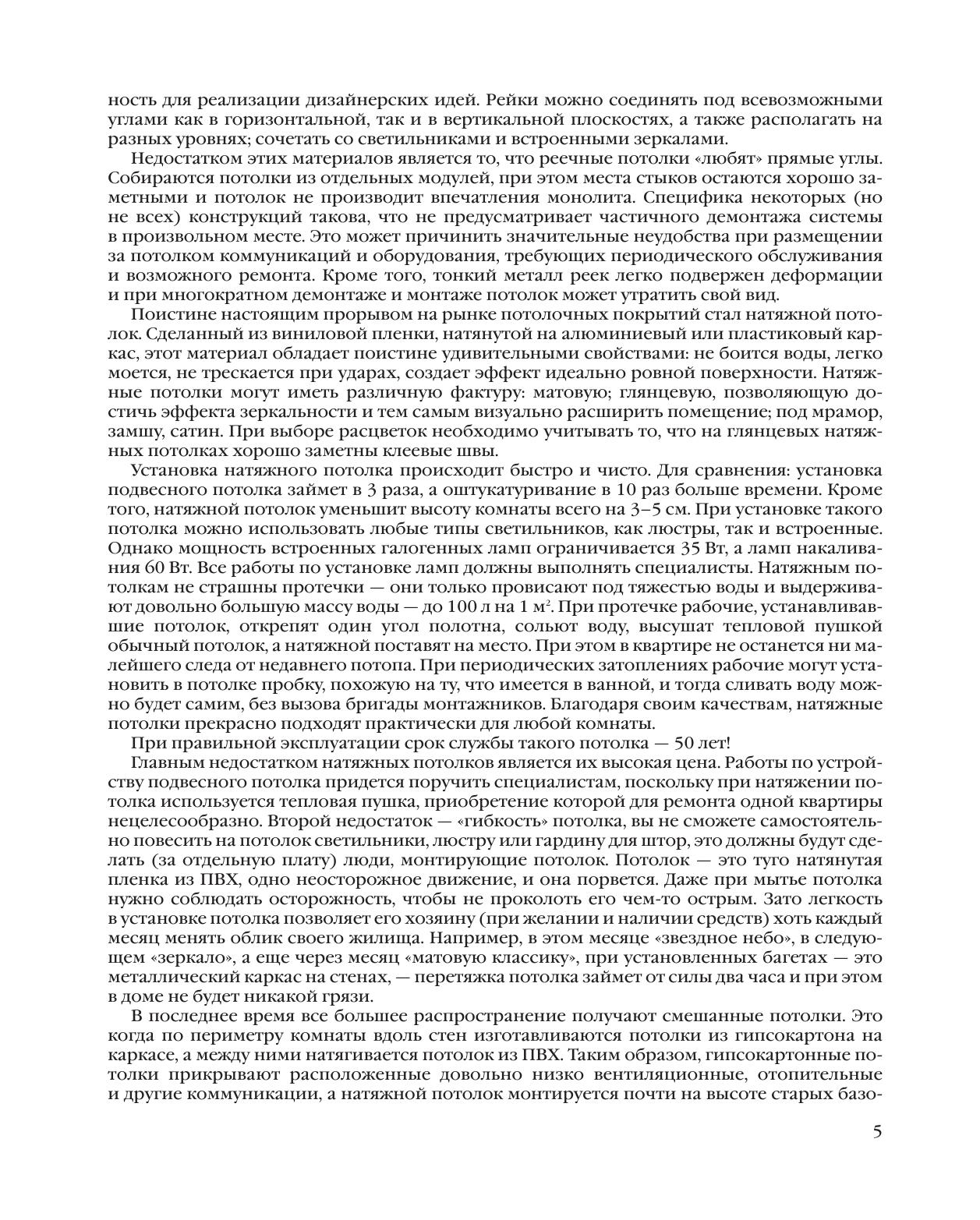 ность для реализации дизайнерских идей. Рейки можно соединять под всевозможными углами как в горизонтальной, так и в вертикальной плоскостях, а также располагать на разных уровнях; сочетать со светильниками и встроенными зеркалами.

Недостатком этих материалов является то, что реечные потолки «любят» прямые углы. Собираются потолки из отдельных модулей, при этом места стыков остаются хорошо заметными и потолок не производит впечатления монолита. Специфика некоторых (но не всех) конструкций такова, что не предусматривает частичного демонтажа системы в произвольном месте. Это может причинить значительные неудобства при размещении за потолком коммуникаций и оборудования, требующих периодического обслуживания и возможного ремонта. Кроме того, тонкий металл реек легко подвержен деформации и при многократном демонтаже и монтаже потолок может утратить свой вид.

Поистине настоящим прорывом на рынке потолочных покрытий стал натяжной потолок. Сделанный из виниловой пленки, натянутой на алюминиевый или пластиковый каркас, этот материал обладает поистине удивительными свойствами: не боится воды, легко моется, не трескается при ударах, создает эффект идеально ровной поверхности. Натяжные потолки могут иметь различную фактуру: матовую; глянцевую, позволяющую достичь эффекта зеркальности и тем самым визуально расширить помещение; под мрамор, замшу, сатин. При выборе расцветок необходимо учитывать то, что на глянцевых натяжных потолках хорошо заметны клеевые швы.

Установка натяжного потолка происходит быстро и чисто. Для сравнения: установка подвесного потолка займет в 3 раза, а оштукатуривание в 10 раз больше времени. Кроме того, натяжной потолок уменьшит высоту комнаты всего на 3–5 см. При установке такого потолка можно использовать любые типы светильников, как люстры, так и встроенные. Однако мощность встроенных галогенных ламп ограничивается 35 Вт, а ламп накаливания 60 Вт. Все работы по установке ламп должны выполнять специалисты. Натяжным потолкам не страшны протечки — они только провисают под тяжестью воды и выдерживают довольно большую массу воды — до 100 л на 1 м$^2$. При протечке рабочие, устанавливавшие потолок, открепят один угол полотна, сольют воду, высушат тепловой пушкой обычный потолок, а натяжной поставят на место. При этом в квартире не останется ни малейшего следа от недавнего потопа. При периодических затоплениях рабочие могут установить в потолке пробку, похожую на ту, что имеется в ванной, и тогда сливать воду можно будет самим, без вызова бригады монтажников. Благодаря своим качествам, натяжные потолки прекрасно подходят практически для любой комнаты.

При правильной эксплуатации срок службы такого потолка — 50 лет!

Главным недостатком натяжных потолков является их высокая цена. Работы по устройству подвесного потолка придется поручить специалистам, поскольку при натяжении потолка используется тепловая пушка, приобретение которой для ремонта одной квартиры нецелесообразно. Второй недостаток — «гибкость» потолка, вы не сможете самостоятельно повесить на потолок светильники, люстру или гардину для штор, это должны будут сделать (за отдельную плату) люди, монтирующие потолок. Потолок — это туго натянутая пленка из ПВХ, одно неосторожное движение, и она порвется. Даже при мытье потолка нужно соблюдать осторожность, чтобы не проколоть его чем-то острым. Зато легкость в установке потолка позволяет его хозяину (при желании и наличии средств) хоть каждый месяц менять облик своего жилища. Например, в этом месяце «звездное небо», в следующем «зеркало», а еще через месяц «матовую классику», при установленных багетах — это металлический каркас на стенах, — перетяжка потолка займет от силы два часа и при этом в доме не будет никакой грязи.

В последнее время все большее распространение получают смешанные потолки. Это когда по периметру комнаты вдоль стен изготавливаются потолки из гипсокартона на каркасе, а между ними натягивается потолок из ПВХ. Таким образом, гипсокартонные потолки прикрывают расположенные довольно низко вентиляционные, отопительные и другие коммуникации, а натяжной потолок монтируется почти на высоте старых базо-

5